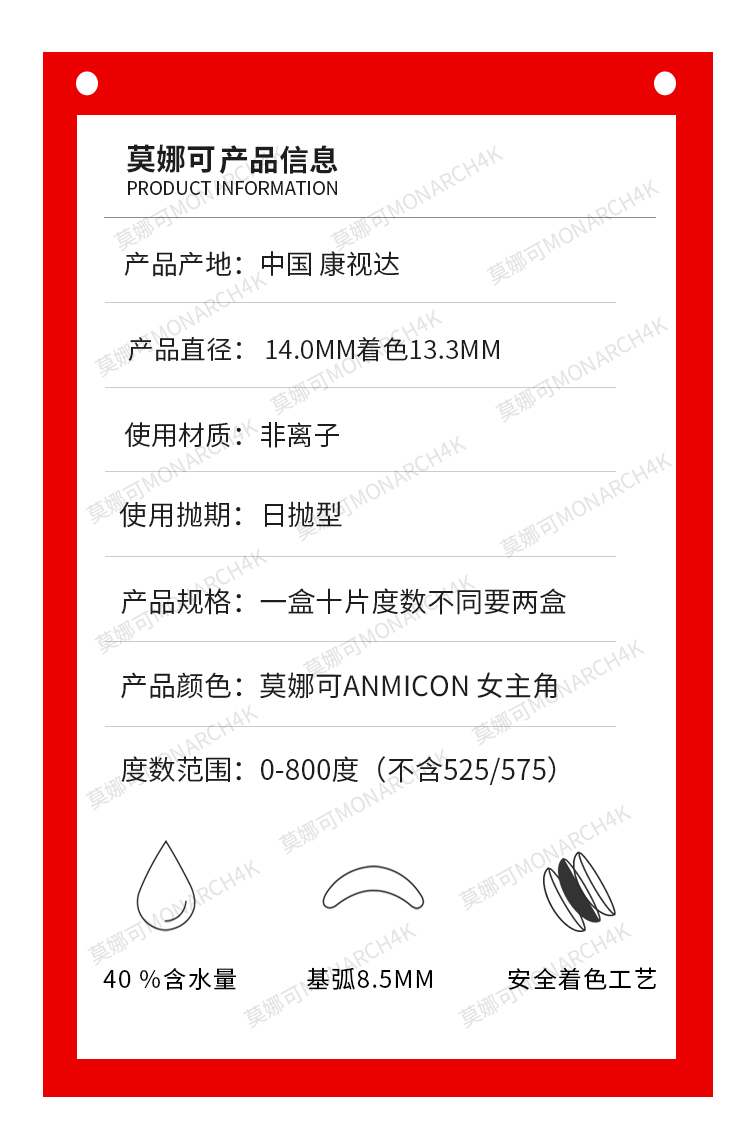 莫娜可产品信息
PRODUCT INFORMATION

产品产地：中国 康视达

产品直径：14.0MM着色13.3MM

使用材质：非离子

使用抛期：日抛型

产品规格：一盒十片度数不同要两盒

产品颜色：莫娜可ANMICON 女主角

度数范围：0-800度（不含525/575）

40 %含水量

基弧8.5MM

安全着色工艺

莫娜可MONARCH4K